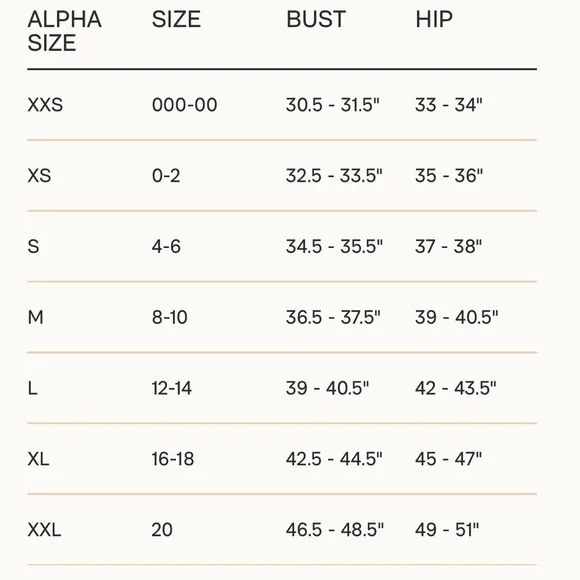 | ALPHA SIZE | SIZE | BUST | HIP |
|---|---|---|---|
| XXS | 000-00 | 30.5 - 31.5" | 33 - 34" |
| XS | 0-2 | 32.5 - 33.5" | 35 - 36" |
| S | 4-6 | 34.5 - 35.5" | 37 - 38" |
| M | 8-10 | 36.5 - 37.5" | 39 - 40.5" |
| L | 12-14 | 39 - 40.5" | 42 - 43.5" |
| XL | 16-18 | 42.5 - 44.5" | 45 - 47" |
| XXL | 20 | 46.5 - 48.5" | 49 - 51" |